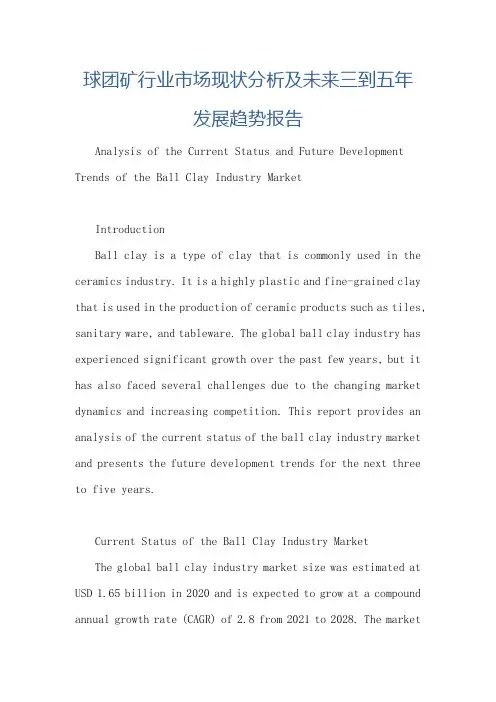 球团矿行业市场现状分析及未来三到五年发展趋势报告

Analysis of the Current Status and Future Development Trends of the Ball Clay Industry Market

Introduction

Ball clay is a type of clay that is commonly used in the ceramics industry. It is a highly plastic and fine-grained clay that is used in the production of ceramic products such as tiles, sanitary ware, and tableware. The global ball clay industry has experienced significant growth over the past few years, but it has also faced several challenges due to the changing market dynamics and increasing competition. This report provides an analysis of the current status of the ball clay industry market and presents the future development trends for the next three to five years.

Current Status of the Ball Clay Industry Market

The global ball clay industry market size was estimated at USD 1.65 billion in 2020 and is expected to grow at a compound annual growth rate (CAGR) of 2.8 from 2021 to 2028. The market